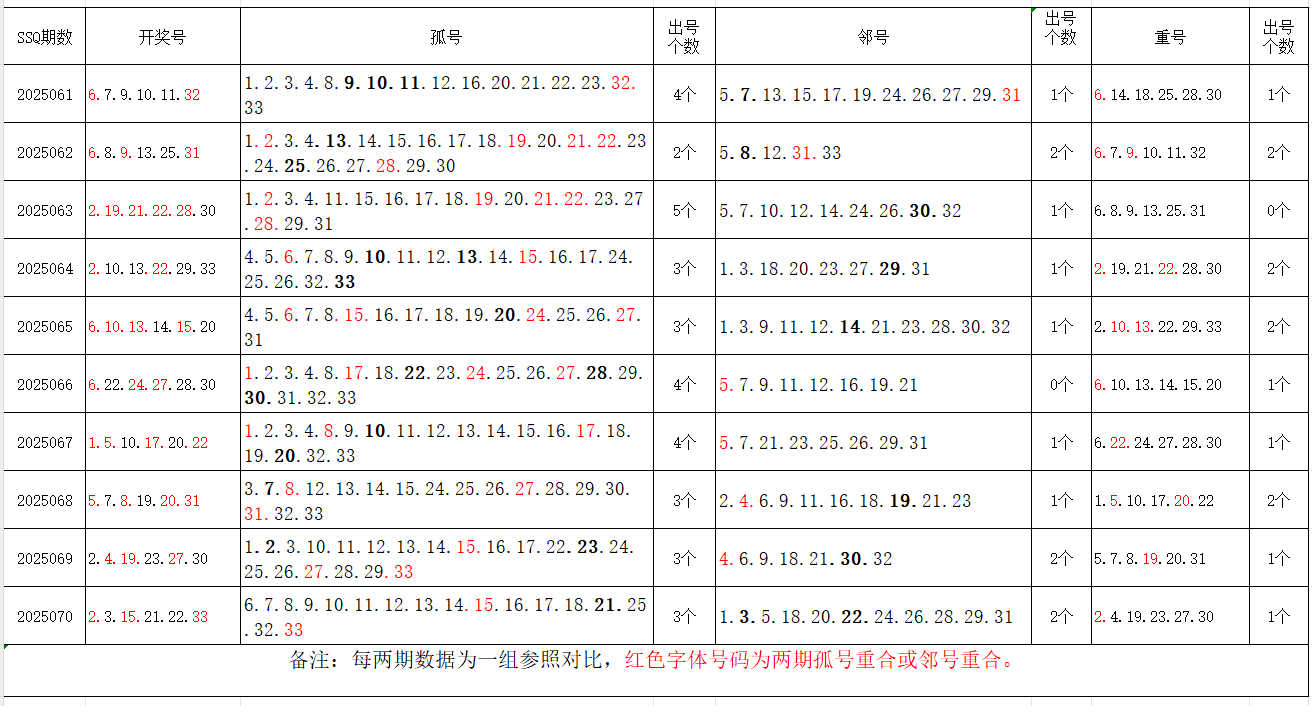 | SSQ期数 | 开奖号 | 孤号 | 出号个数 | 邻号 | 出号个数 | 重号 | 出号个数 |
|---|---|---|---|---|---|---|---|
| 2025061 | 6.7.9.10.11.32 | 1.2.3.4.8.9.10.11.12.16.20.21.22.23.32.33 | 4个 | 5.7.13.15.17.19.24.26.27.29.31 | 1个 | 6.14.18.25.28.30 | 1个 |
| 2025062 | 6.8.9.13.25.31 | 1.2.3.4.13.14.15.16.17.18.19.20.21.22.23.24.25.26.27.28.29.30 | 2个 | 5.8.12.31.33 | 2个 | 6.7.9.10.11.32 | 2个 |
| 2025063 | 2.19.21.22.28.30 | 1.2.3.4.11.15.16.17.18.19.20.21.22.23.27.28.29.31 | 5个 | 5.7.10.12.14.24.26.30.32 | 1个 | 6.8.9.13.25.31 | 0个 |
| 2025064 | 2.10.13.22.29.33 | 4.5.6.7.8.9.10.11.12.13.14.15.16.17.24.25.26.32.33 | 3个 | 1.3.18.20.23.27.29.31 | 1个 | 2.19.21.22.28.30 | 2个 |
| 2025065 | 6.10.13.14.15.20 | 4.5.6.7.8.15.16.17.18.19.20.24.25.26.27.31 | 3个 | 1.3.9.11.12.14.21.23.28.30.32 | 1个 | 2.10.13.22.29.33 | 2个 |
| 2025066 | 6.22.24.27.28.30 | 1.2.3.4.8.17.18.22.23.24.25.26.27.28.29.30.31.32.33 | 4个 | 5.7.9.11.12.16.19.21 | 0个 | 6.10.13.14.15.20 | 1个 |
| 2025067 | 1.5.10.17.20.22 | 1.2.3.4.8.9.10.11.12.13.14.15.16.17.18.19.20.32.33 | 4个 | 5.7.21.23.25.26.29.31 | 1个 | 6.22.24.27.28.30 | 1个 |
| 2025068 | 5.7.8.19.20.31 | 3.7.8.12.13.14.15.24.25.26.27.28.29.30.31.32.33 | 3个 | 2.4.6.9.11.16.18.19.21.23 | 1个 | 1.5.10.17.20.22 | 2个 |
| 2025069 | 2.4.19.23.27.30 | 1.2.3.10.11.12.13.14.15.16.17.22.23.24.25.26.27.28.29.33 | 3个 | 4.6.9.18.21.30.32 | 2个 | 5.7.8.19.20.31 | 1个 |
| 2025070 | 2.3.15.21.22.33 | 6.7.8.9.10.11.12.13.14.15.16.17.18.21.25.32.33 | 3个 | 1.3.5.18.20.22.24.26.28.29.31 | 2个 | 2.4.19.23.27.30 | 1个 |

备注：每两期数据为一组参照对比，红色字体号码为两期孤号重合或邻号重合。